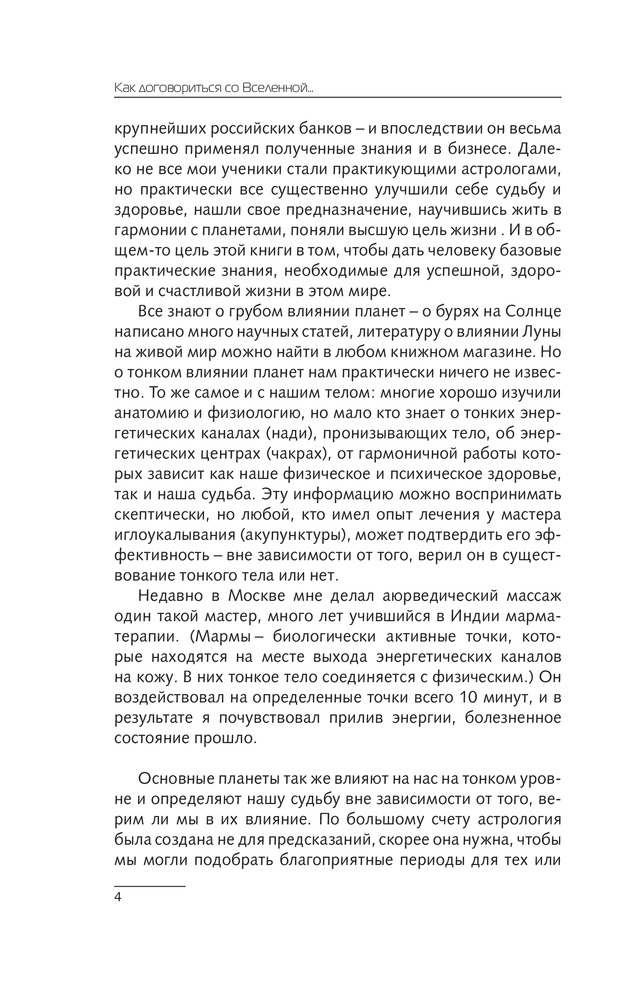 Как договориться со Вселенной...

крупнейших российских банков – и впоследствии он весьма успешно применял полученные знания и в бизнесе. Далеко не все мои ученики стали практикующими астрологами, но практически все существенно улучшили себе судьбу и здоровье, нашли свое предназначение, научившись жить в гармонии с планетами, поняли высшую цель жизни . И в общем-то цель этой книги в том, чтобы дать человеку базовые практические знания, необходимые для успешной, здоровой и счастливой жизни в этом мире.

Все знают о грубом влиянии планет – о бурях на Солнце написано много научных статей, литературу о влиянии Луны на живой мир можно найти в любом книжном магазине. Но о тонком влиянии планет нам практически ничего не известно. То же самое и с нашим телом: многие хорошо изучили анатомию и физиологию, но мало кто знает о тонких энергетических каналах (нади), пронизывающих тело, об энергетических центрах (чакрах), от гармоничной работы которых зависит как наше физическое и психическое здоровье, так и наша судьба. Эту информацию можно воспринимать скептически, но любой, кто имел опыт лечения у мастера иглоукалывания (акупунктуры), может подтвердить его эффективность – вне зависимости от того, верил он в существование тонкого тела или нет.

Недавно в Москве мне делал аюрведический массаж один такой мастер, много лет учившийся в Индии марматерапии. (Мармы – биологически активные точки, которые находятся на месте выхода энергетических каналов на кожу. В них тонкое тело соединяется с физическим.) Он воздействовал на определенные точки всего 10 минут, и в результате я почувствовал прилив энергии, болезненное состояние прошло.

Основные планеты так же влияют на нас на тонком уровне и определяют нашу судьбу вне зависимости от того, верим ли мы в их влияние. По большому счету астрология была создана не для предсказаний, скорее она нужна, чтобы мы могли подобрать благоприятные периоды для тех или

4